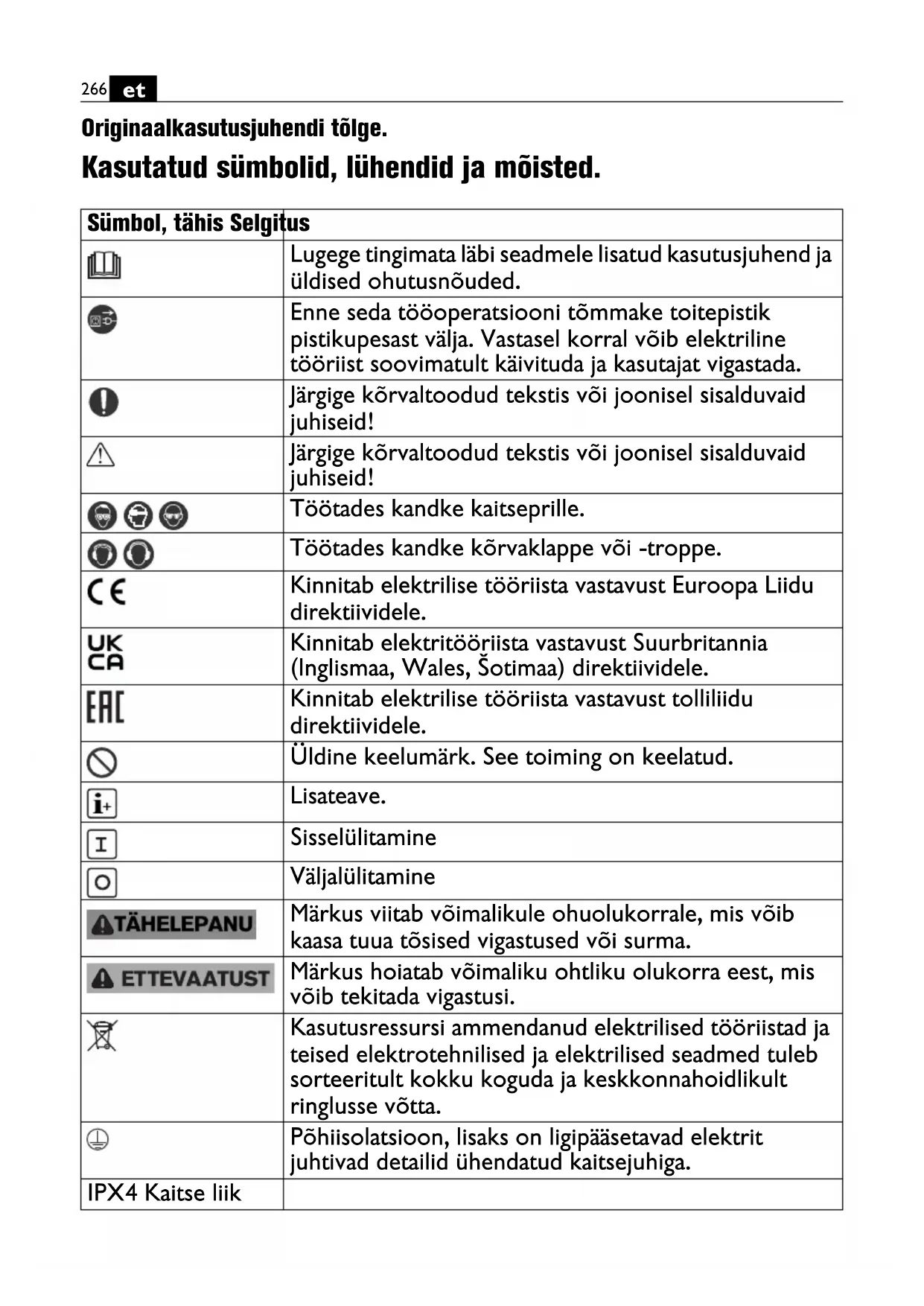 266 et

Originaalkasutusjuhendi tõlge.

Kasutatud sümbolid, lühendid ja mõisted.

| Sümbol, tähis | Selgitus |
|---|---|
| | Lugege tingimata läbi seadmele lisatud kasutusjuhend ja üldised ohutusnõuded. |
| | Enne seda tööoperatsiooni tõmmake toitepistik pistikupesast välja. Vastasel korral võib elektriline tööriist soovimatult käivituda ja kasutajat vigastada. |
| | Järgige kõrvaltoodud tekstis või joonisel sisalduvaid juhiseid! |
| | Järgige kõrvaltoodud tekstis või joonisel sisalduvaid juhiseid! |
| | Töötades kandke kaitseprille. |
| | Töötades kandke kõrvaklappe või -troppe. |
| CE | Kinnitab elektrilise tööriista vastavust Euroopa Liidu direktiividele. |
| UK CA | Kinnitab elektritööriista vastavust Suurbritannia (Inglismaa, Wales, Šotimaa) direktiividele. |
| EAC | Kinnitab elektrilise tööriista vastavust tolliliidu direktiividele. |
| | Üldine keelumärk. See toiming on keelatud. |
| i+ | Lisateave. |
| I | Sisselülitamine |
| O | Väljalülitamine |
| TÄHELEPANU | Märkus viitab võimalikule ohuolukorrale, mis võib kaasa tuua tõsised vigastused või surma. |
| ETTEVAATUST | Märkus hoiatab võimaliku ohtliku olukorra eest, mis võib tekitada vigastusi. |
| | Kasutusressursi ammendanud elektrilised tööriistad ja teised elektrotehnilised ja elektrilised seadmed tuleb sorteeritult kokku koguda ja keskkonnahoidlikult ringlusse võtta. |
| | Põhiisolatsioon, lisaks on ligipääsetavad elektrit juhtivad detailid ühendatud kaitsejuhiga. |
| IPX4 Kaitse liik | |